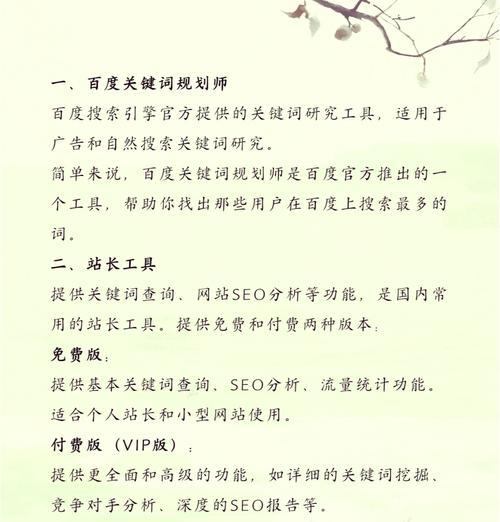 一、百度关键词规划师

百度搜索引擎官方提供的关键词研究工具，适用于广告和自然搜索关键词研究。

简单来说，百度关键词规划师是百度官方推出的一个工具，帮助你找出那些用户在百度上搜索最多的词。

二、站长工具

提供关键词查询、网站SEO分析等功能，是国内常用的站长工具。提供免费和付费两种版本：

免费版：

提供基本关键词查询、SEO分析、流量统计功能。适合个人站长和小型网站使用。

付费版（VIP版）：

提供更全面和高级的功能，如详细的关键词挖掘、竞争对手分析、深度的SEO报告等。